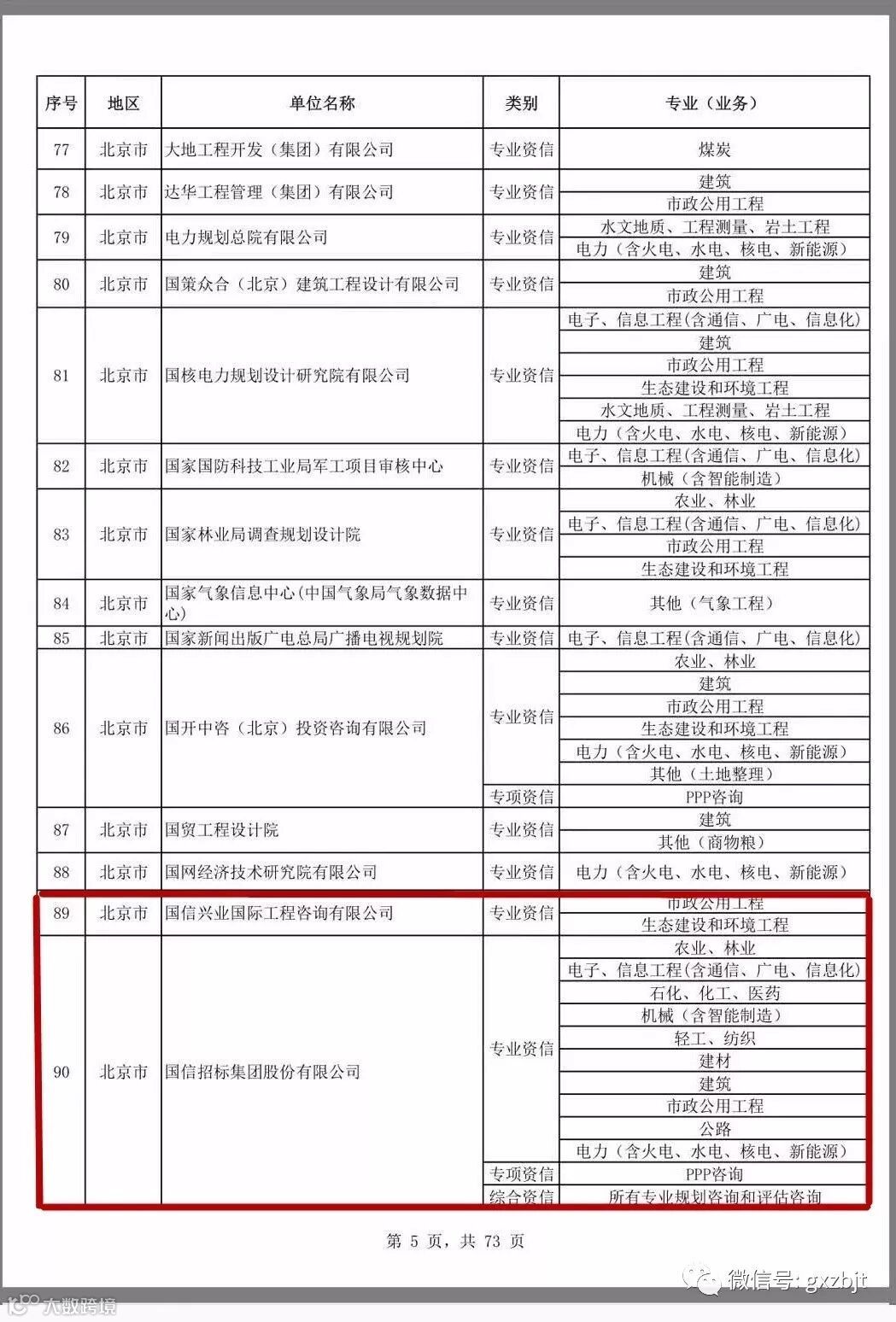 | 序号 | 地区 | 单位名称 | 类别 | 专业（业务） |
|---|---|---|---|---|
| 77 | 北京市 | 大地工程开发（集团）有限公司 | 专业资信 | 煤炭 |
| 78 | 北京市 | 达华工程管理（集团）有限公司 | 专业资信 | 建筑 |
| | | | | 市政公用工程 |
| 79 | 北京市 | 电力规划总院有限公司 | 专业资信 | 水文地质、工程测量、岩土工程 |
| | | | | 电力（含火电、水电、核电、新能源） |
| 80 | 北京市 | 国策众合（北京）建筑工程设计有限公司 | 专业资信 | 建筑 |
| | | | | 市政公用工程 |
| 81 | 北京市 | 国核电力规划设计研究院有限公司 | 专业资信 | 电子、信息工程(含通信、广电、信息化) |
| | | | | 建筑 |
| | | | | 市政公用工程 |
| | | | | 生态建设和环境工程 |
| | | | | 水文地质、工程测量、岩土工程 |
| | | | | 电力（含火电、水电、核电、新能源） |
| 82 | 北京市 | 国家国防科技工业局军工项目审核中心 | 专业资信 | 电子、信息工程(含通信、广电、信息化) |
| | | | | 机械（含智能制造） |
| 83 | 北京市 | 国家林业局调查规划设计院 | 专业资信 | 农业、林业 |
| | | | | 电子、信息工程(含通信、广电、信息化) |
| | | | | 市政公用工程 |
| | | | | 生态建设和环境工程 |
| 84 | 北京市 | 国家气象信息中心(中国气象局气象数据中心) | 专业资信 | 其他（气象工程） |
| 85 | 北京市 | 国家新闻出版广电总局广播电视规划院 | 专业资信 | 电子、信息工程(含通信、广电、信息化) |
| 86 | 北京市 | 国开中咨（北京）投资咨询有限公司 | 专业资信 | 农业、林业 |
| | | | | 建筑 |
| | | | | 市政公用工程 |
| | | | | 生态建设和环境工程 |
| | | | | 电力（含火电、水电、核电、新能源） |
| | | | | 其他（土地整理） |
| | | | 专项资信 | PPP咨询 |
| 87 | 北京市 | 国贸工程设计院 | 专业资信 | 建筑 |
| | | | | 其他（商物粮） |
| 88 | 北京市 | 国网经济技术研究院有限公司 | 专业资信 | 电力（含火电、水电、核电、新能源） |
| 89 | 北京市 | 国信兴业国际工程咨询有限公司 | 专业资信 | 市政公用工程 |
| | | | | 生态建设和环境工程 |
| 90 | 北京市 | 国信招标集团股份有限公司 | 专业资信 | 农业、林业 |
| | | | | 电子、信息工程(含通信、广电、信息化) |
| | | | | 石化、化工、医药 |
| | | | | 机械（含智能制造） |
| | | | | 轻工、纺织 |
| | | | | 建材 |
| | | | | 建筑 |
| | | | | 市政公用工程 |
| | | | | 公路 |
| | | | | 电力（含火电、水电、核电、新能源） |
| | | | 专项资信 | PPP咨询 |
| | | | 综合资信 | 所有专业规划咨询和评估咨询 |

第 5 页，共 73 页

微信号: gxzbjt

大数跨境